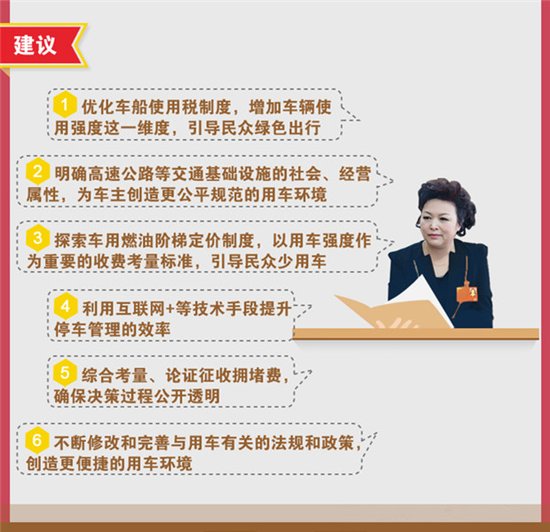 建议

1 优化车船使用税制度，增加车辆使用强度这一维度，引导民众绿色出行

2 明确高速公路等交通基础设施的社会、经营属性，为车主创造更公平规范的用车环境

3 探索车用燃油阶梯定价制度，以用车强度作为重要的收费考量标准，引导民众少用车

4 利用互联网+等技术手段提升停车管理的效率

5 综合考量、论证征收拥堵费，确保决策过程公开透明

6 不断修改和完善与用车有关的法规和政策，创造更便捷的用车环境